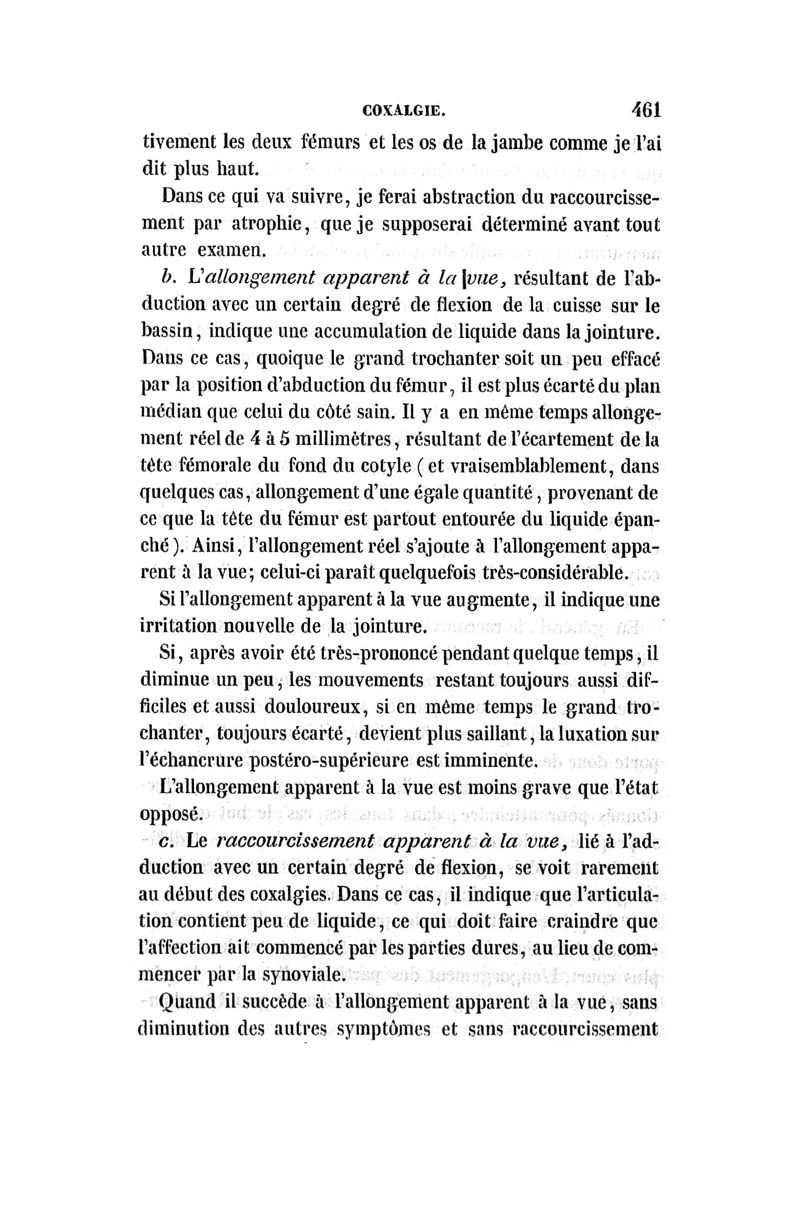 COXALGIE. 461

tivement les deux fémurs et les os de la jambe comme je l'ai dit plus haut.

Dans ce qui va suivre, je ferai abstraction du raccourcissement par atrophie, que je supposerai déterminé avant tout autre examen.

b. L'allongement apparent à la vue, résultant de l'abduction avec un certain degré de flexion de la cuisse sur le bassin, indique une accumulation de liquide dans la jointure. Dans ce cas, quoique le grand trochanter soit un peu effacé par la position d'abduction du fémur, il est plus écarté du plan médian que celui du côté sain. Il y a en même temps allongement réel de 4 à 5 millimètres, résultant de l'écartement de la tête fémorale du fond du cotyle (et vraisemblablement, dans quelques cas, allongement d'une égale quantité, provenant de ce que la tête du fémur est partout entourée du liquide épanché). Ainsi, l'allongement réel s'ajoute à l'allongement apparent à la vue; celui-ci paraît quelquefois très-considérable.

Si l'allongement apparent à la vue augmente, il indique une irritation nouvelle de la jointure.

Si, après avoir été très-prononcé pendant quelque temps, il diminue un peu, les mouvements restant toujours aussi difficiles et aussi douloureux, si en même temps le grand trochanter, toujours écarté, devient plus saillant, la luxation sur l'échancrure postéro-supérieure est imminente.

L'allongement apparent à la vue est moins grave que l'état opposé.

c. Le raccourcissement apparent à la vue, lié à l'adduction avec un certain degré de flexion, se voit rarement au début des coxalgies. Dans ce cas, il indique que l'articulation contient peu de liquide, ce qui doit faire craindre que l'affection ait commencé par les parties dures, au lieu de commencer par la synoviale.

Quand il succède à l'allongement apparent à la vue, sans diminution des autres symptômes et sans raccourcissement